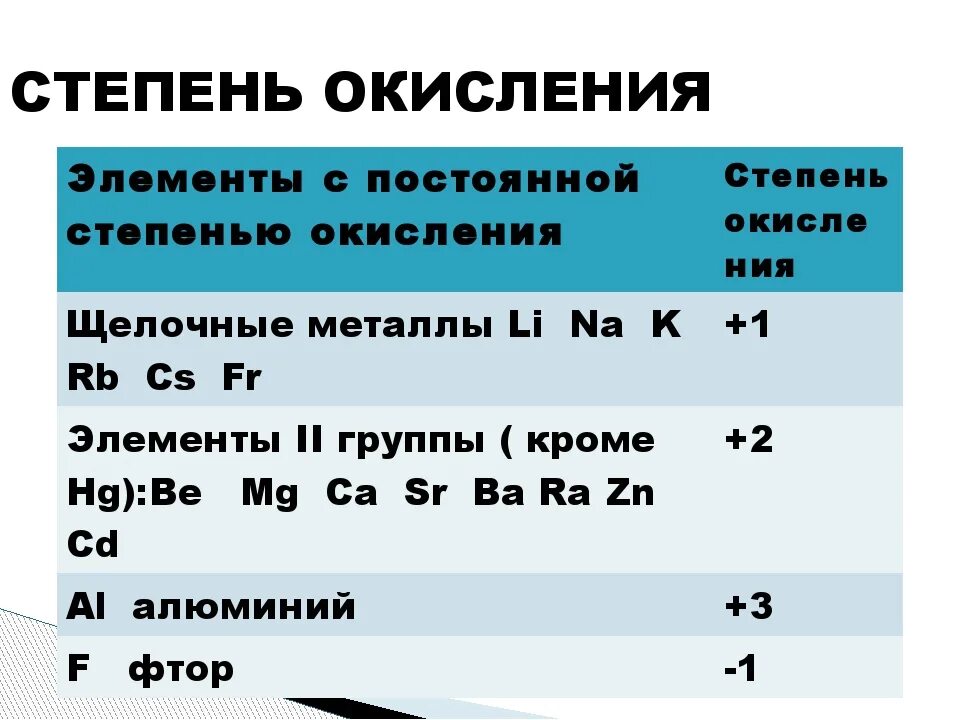 СТЕПЕНЬ ОКИСЛЕНИЯ

| Элементы с постоянной степенью окисления | Степень окисления |
|---|---|
| Щелочные металлы Li Na K Rb Cs Fr | +1 |
| Элементы II группы ( кроме Hg):Be Mg Ca Sr Ba Ra Zn Cd | +2 |
| Al алюминий | +3 |
| F фтор | -1 |